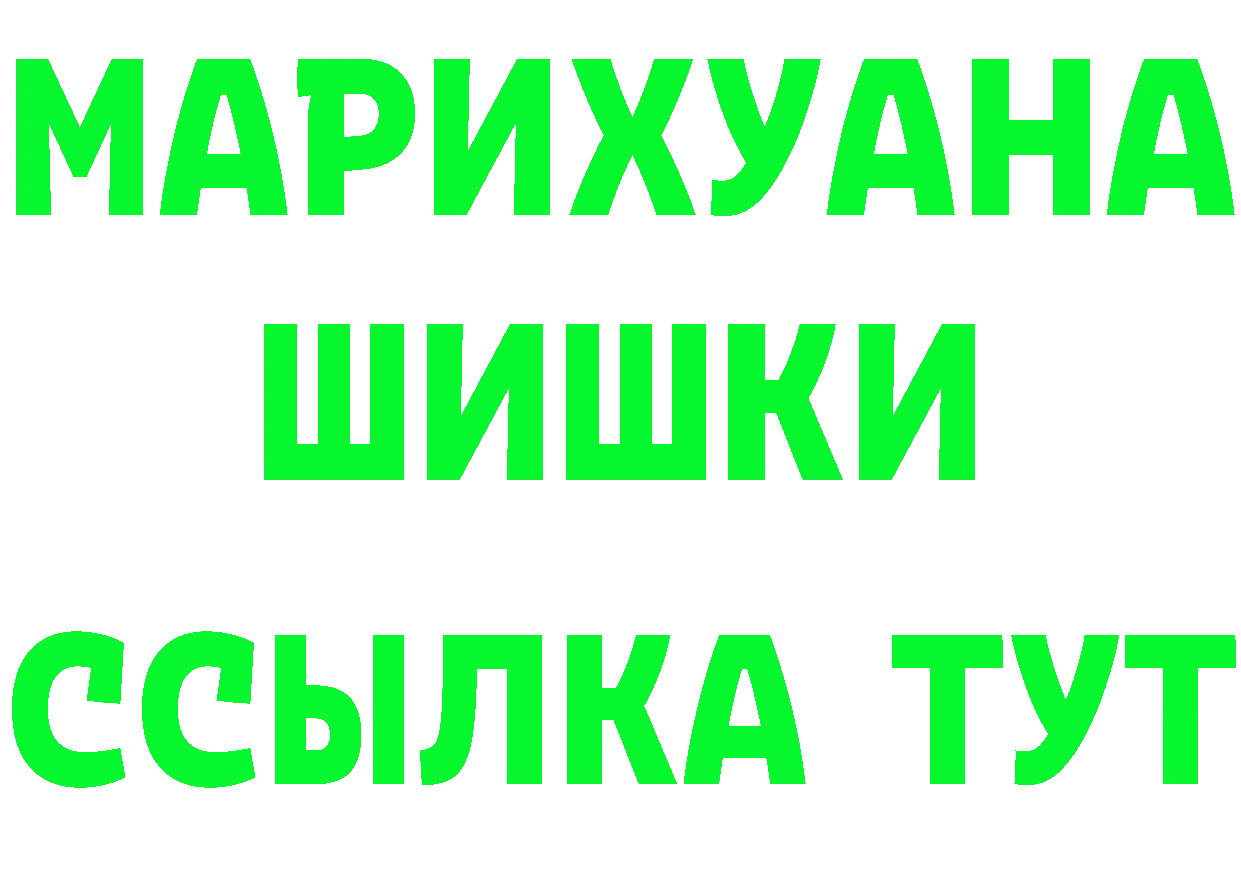 МАРИХУАНА
ШИШКИ
ССЫЛКА ТУТ